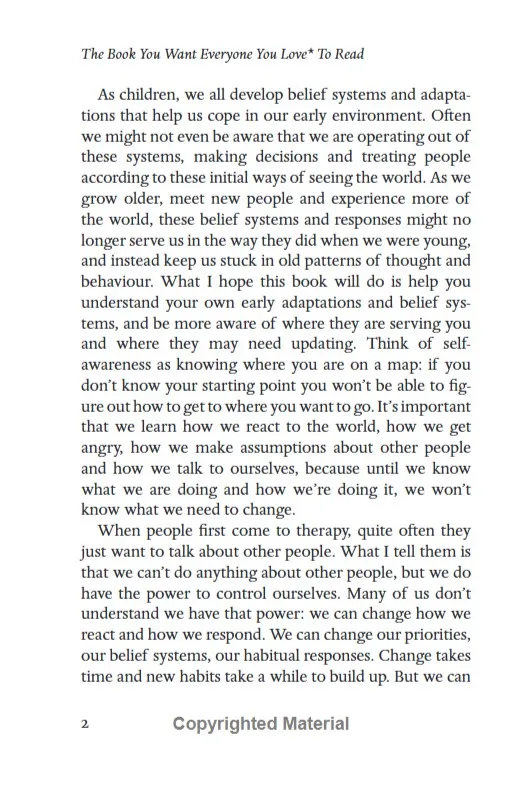 The Book You Want Everyone You Love* To Read

As children, we all develop belief systems and adaptations that help us cope in our early environment. Often we might not even be aware that we are operating out of these systems, making decisions and treating people according to these initial ways of seeing the world. As we grow older, meet new people and experience more of the world, these belief systems and responses might no longer serve us in the way they did when we were young, and instead keep us stuck in old patterns of thought and behaviour. What I hope this book will do is help you understand your own early adaptations and belief systems, and be more aware of where they are serving you and where they may need updating. Think of self-awareness as knowing where you are on a map: if you don't know your starting point you won't be able to figure out how to get to where you want to go. It's important that we learn how we react to the world, how we get angry, how we make assumptions about other people and how we talk to ourselves, because until we know what we are doing and how we're doing it, we won't know what we need to change.

When people first come to therapy, quite often they just want to talk about other people. What I tell them is that we can't do anything about other people, but we do have the power to control ourselves. Many of us don't understand we have that power: we can change how we react and how we respond. We can change our priorities, our belief systems, our habitual responses. Change takes time and new habits take a while to build up. But we can

2 Copyrighted Material